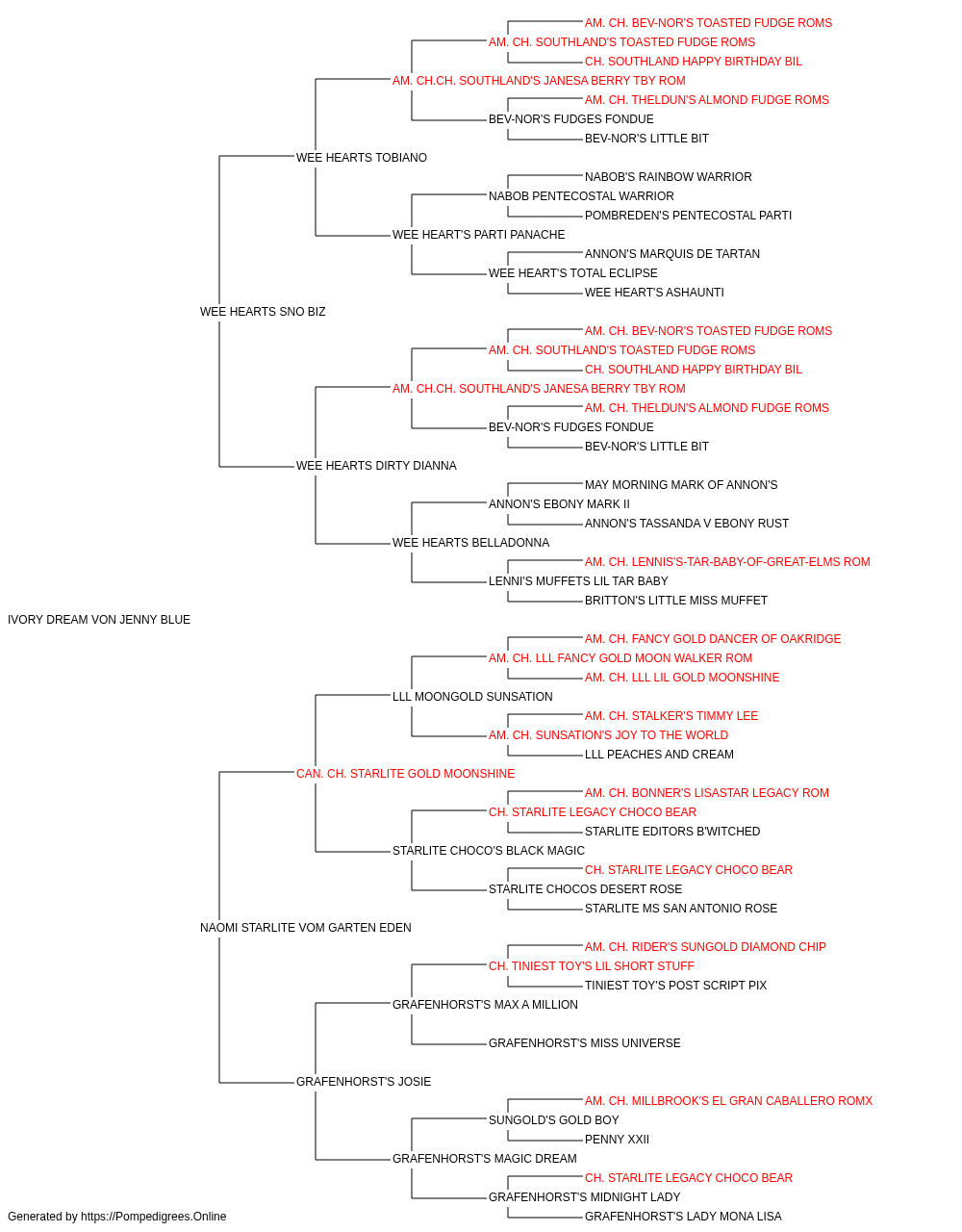 AM. CH. BEV-NOR'S TOASTED FUDGE ROMS
AM. CH. SOUTHLAND'S TOASTED FUDGE ROMS
CH. SOUTHLAND HAPPY BIRTHDAY BIL
AM. CH.CH. SOUTHLAND'S JANESA BERRY TBY ROM
AM. CH. THELDUN'S ALMOND FUDGE ROMS
BEV-NOR'S FUDGES FONDUE
BEV-NOR'S LITTLE BIT
WEE HEARTS TOBIANO
NABOB'S RAINBOW WARRIOR
NABOB PENTECOSTAL WARRIOR
POMBREDEN'S PENTECOSTAL PARTI
WEE HEART'S PARTI PANACHE
ANNON'S MARQUIS DE TARTAN
WEE HEART'S TOTAL ECLIPSE
WEE HEART'S ASHAUNTI
WEE HEARTS SNO BIZ
AM. CH. BEV-NOR'S TOASTED FUDGE ROMS
AM. CH. SOUTHLAND'S TOASTED FUDGE ROMS
CH. SOUTHLAND HAPPY BIRTHDAY BIL
AM. CH.CH. SOUTHLAND'S JANESA BERRY TBY ROM
AM. CH. THELDUN'S ALMOND FUDGE ROMS
BEV-NOR'S FUDGES FONDUE
BEV-NOR'S LITTLE BIT
WEE HEARTS DIRTY DIANNA
MAY MORNING MARK OF ANNON'S
ANNON'S EBONY MARK II
ANNON'S TASSANDA V EBONY RUST
WEE HEARTS BELLADONNA
AM. CH. LENNIS'S-TAR-BABY-OF-GREAT-ELMS ROM
LENNI'S MUFFETS LIL TAR BABY
BRITTON'S LITTLE MISS MUFFET
IVORY DREAM VON JENNY BLUE
AM. CH. FANCY GOLD DANCER OF OAKRIDGE
AM. CH. LLL FANCY GOLD MOON WALKER ROM
AM. CH. LLL LIL GOLD MOONSHINE
LLL MOONGOLD SUNSATION
AM. CH. STALKER'S TIMMY LEE
AM. CH. SUNSATION'S JOY TO THE WORLD
LLL PEACHES AND CREAM
CAN. CH. STARLITE GOLD MOONSHINE
AM. CH. BONNER'S LISASTAR LEGACY ROM
CH. STARLITE LEGACY CHOCO BEAR
STARLITE EDITORS B'WITCHED
STARLITE CHOCO'S BLACK MAGIC
CH. STARLITE LEGACY CHOCO BEAR
STARLITE CHOCOS DESERT ROSE
STARLITE MS SAN ANTONIO ROSE
NAOMI STARLITE VOM GARTEN EDEN
AM. CH. RIDER'S SUNGOLD DIAMOND CHIP
CH. TINIEST TOY'S LIL SHORT STUFF
TINIEST TOY'S POST SCRIPT PIX
GRAFENHORST'S MAX A MILLION
GRAFENHORST'S MISS UNIVERSE
GRAFENHORST'S JOSIE
AM. CH. MILLBROOK'S EL GRAN CABALLERO ROMX
SUNGOLD'S GOLD BOY
PENNY XXII
GRAFENHORST'S MAGIC DREAM
CH. STARLITE LEGACY CHOCO BEAR
GRAFENHORST'S MIDNIGHT LADY
GRAFENHORST'S LADY MONA LISA
Generated by https://Pompedigrees.Online